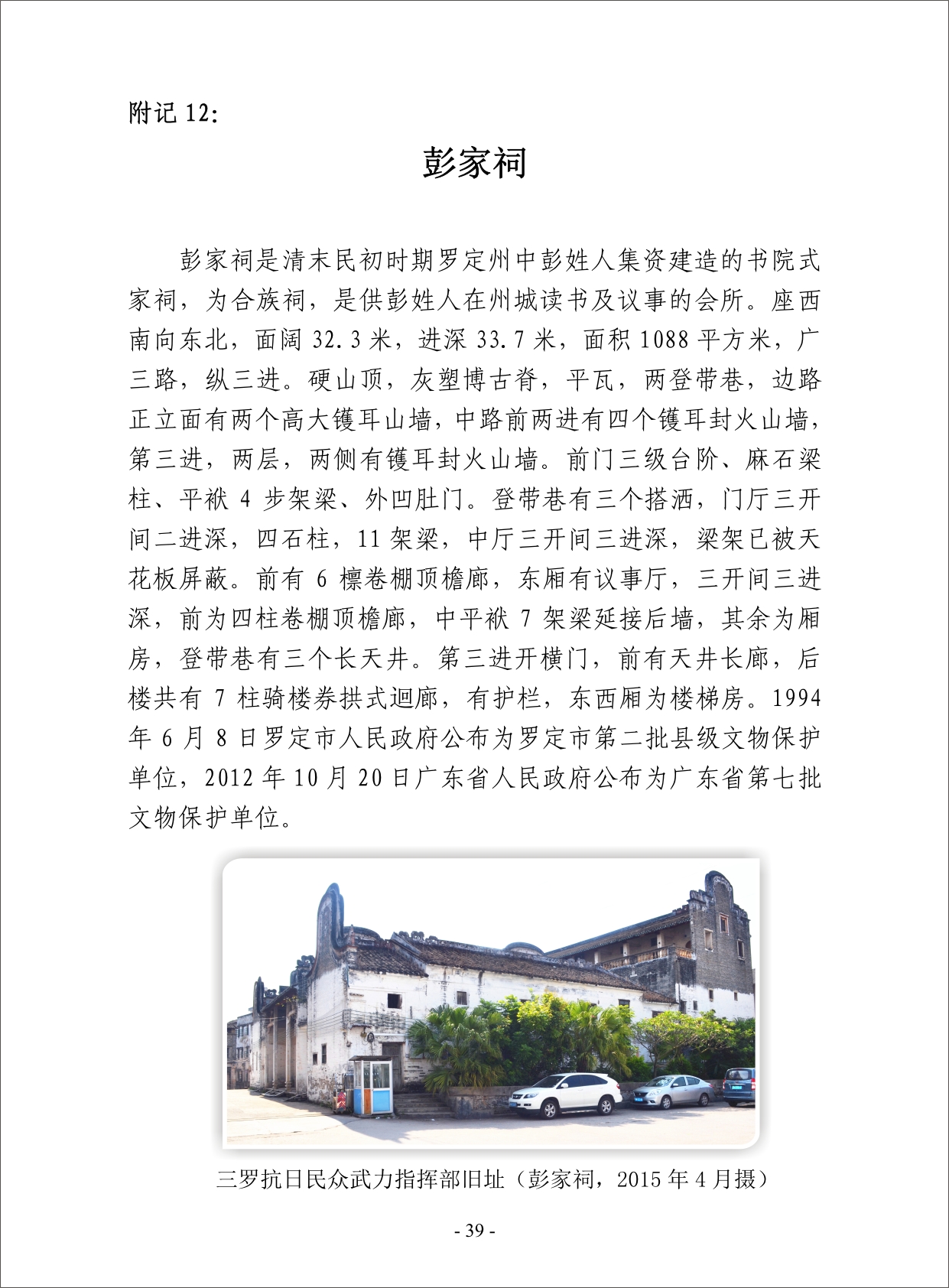 附记 12:

彭家祠

彭家祠是清末民初时期罗定州中彭姓人集资建造的书院式家祠，为合族祠，是供彭姓人在州城读书及议事的会所。座西南向东北，面阔 32.3 米，进深 33.7 米，面积 1088 平方米，广三路，纵三进。硬山顶，灰塑博古脊，平瓦，两登带巷，边路正立面有两个高大镬耳山墙，中路前两进有四个镬耳封火山墙，第三进，两层，两侧有镬耳封火山墙。前门三级台阶、麻石梁柱、平袱 4 步架梁、外凹肚门。登带巷有三个搭洒，门厅三开间二进深，四石柱，11 架梁，中厅三开间三进深，梁架已被天花板屏蔽。前有 6 檩卷棚顶檐廊，东厢有议事厅，三开间三进深，前为四柱卷棚顶檐廊，中平袱 7 架梁延接后墙，其余为厢房，登带巷有三个长天井。第三进开横门，前有天井长廊，后楼共有 7 柱骑楼券拱式迴廊，有护栏，东西厢为楼梯房。1994 年 6 月 8 日罗定市人民政府公布为罗定市第二批县级文物保护单位，2012 年 10 月 20 日广东省人民政府公布为广东省第七批文物保护单位。

三罗抗日民众武力指挥部旧址（彭家祠，2015 年 4 月摄）

- 39 -